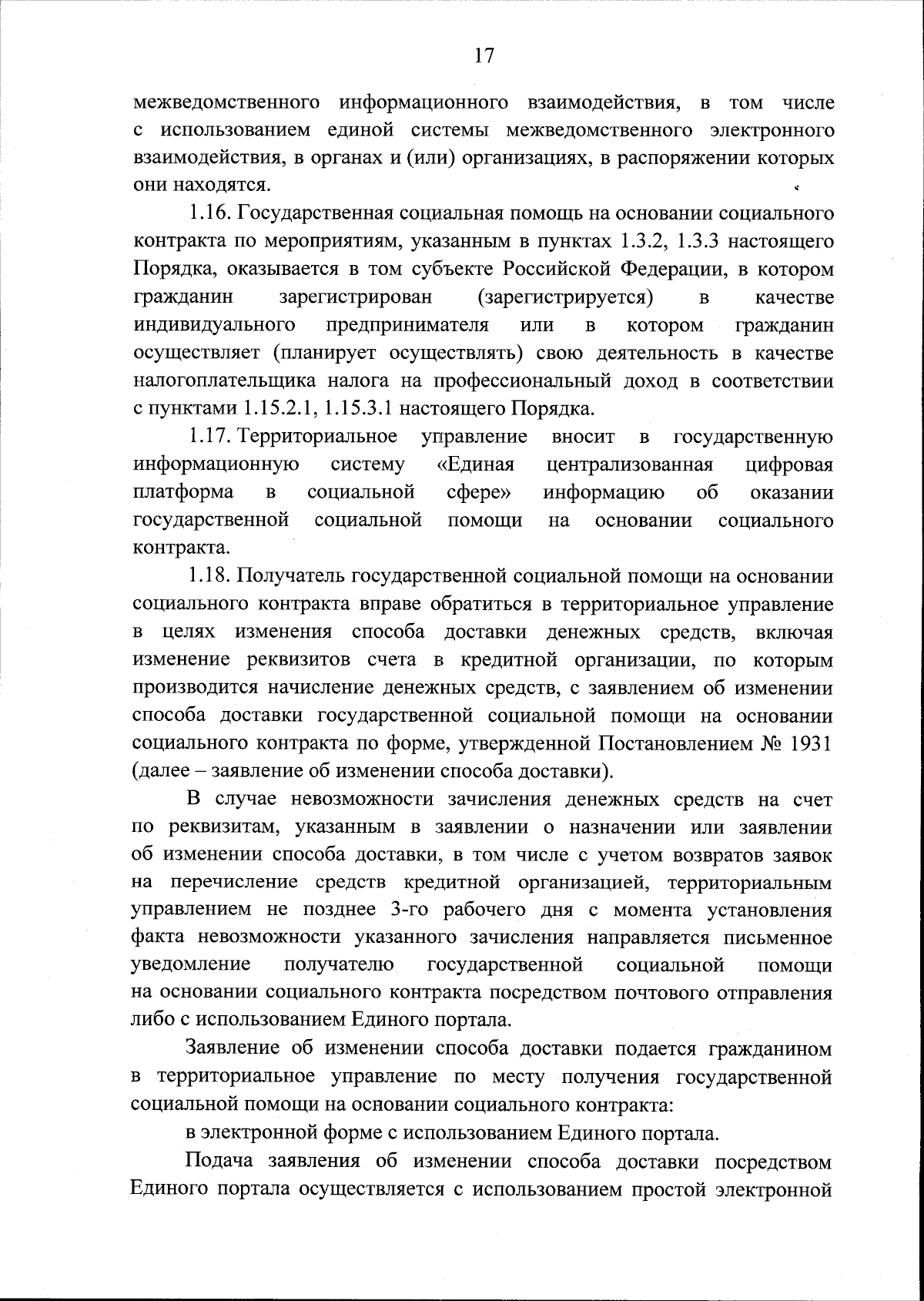 17

межведомственного информационного взаимодействия, в том числе с использованием единой системы межведомственного электронного взаимодействия, в органах и (или) организациях, в распоряжении которых они находятся.

1.16. Государственная социальная помощь на основании социального контракта по мероприятиям, указанным в пунктах 1.3.2, 1.3.3 настоящего Порядка, оказывается в том субъекте Российской Федерации, в котором гражданин зарегистрирован (зарегистрируется) в качестве индивидуального предпринимателя или в котором гражданин осуществляет (планирует осуществлять) свою деятельность в качестве налогоплательщика налога на профессиональный доход в соответствии с пунктами 1.15.2.1, 1.15.3.1 настоящего Порядка.

1.17. Территориальное управление вносит в государственную информационную систему «Единая централизованная цифровая платформа в социальной сфере» информацию об оказании государственной социальной помощи на основании социального контракта.

1.18. Получатель государственной социальной помощи на основании социального контракта вправе обратиться в территориальное управление в целях изменения способа доставки денежных средств, включая изменение реквизитов счета в кредитной организации, по которым производится начисление денежных средств, с заявлением об изменении способа доставки государственной социальной помощи на основании социального контракта по форме, утвержденной Постановлением № 1931 (далее – заявление об изменении способа доставки).

В случае невозможности зачисления денежных средств на счет по реквизитам, указанным в заявлении о назначении или заявлении об изменении способа доставки, в том числе с учетом возвратов заявок на перечисление средств кредитной организацией, территориальным управлением не позднее 3-го рабочего дня с момента установления факта невозможности указанного зачисления направляется письменное уведомление получателю государственной социальной помощи на основании социального контракта посредством почтового отправления либо с использованием Единого портала.

Заявление об изменении способа доставки подается гражданином в территориальное управление по месту получения государственной социальной помощи на основании социального контракта:

в электронной форме с использованием Единого портала.

Подача заявления об изменении способа доставки посредством Единого портала осуществляется с использованием простой электронной